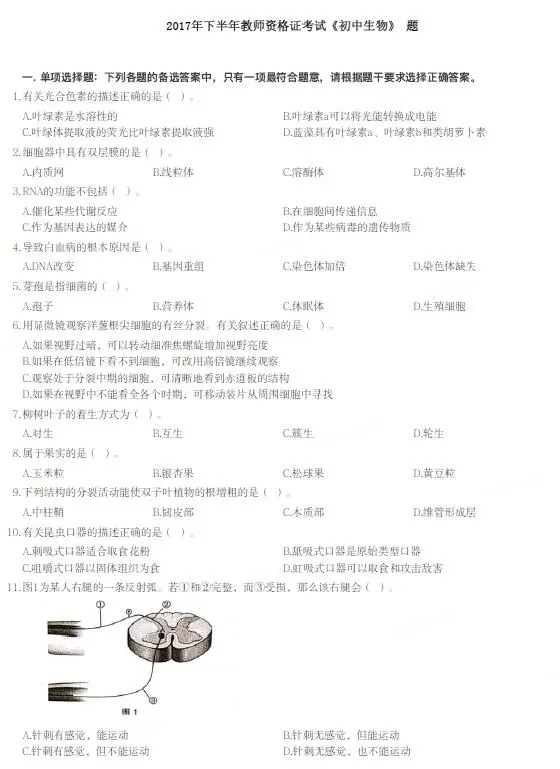 2017年下半年教师资格证考试《初中生物》 题

一. 单项选择题：下列各题的备选答案中，只有一项最符合题意，请根据题干要求选择正确答案。

1.有关光合色素的描述正确的是（ ）。

A.叶绿素是水溶性的
B.叶绿素a可以将光能转换成电能
C.叶绿体提取液的荧光比叶绿素提取液强
D.蓝藻具有叶绿素a、叶绿素b和类胡萝卜素

2.细胞器中具有双层膜的是（ ）。

A.内质网
B.线粒体
C.溶酶体
D.高尔基体

3.RNA的功能不包括（ ）。

A.催化某些代谢反应
B.在细胞间传递信息
C.作为基因表达的媒介
D.作为某些病毒的遗传物质

4.导致白血病的根本原因是（ ）。

A.DNA改变
B.基因重组
C.染色体加倍
D.染色体缺失

5.芽孢是指细菌的（ ）。

A.孢子
B.营养体
C.休眠体
D.生殖细胞

6.用显微镜观察洋葱根尖细胞的有丝分裂。有关叙述正确的是（ ）。

A.如果视野过暗，可以转动细准焦螺旋增加视野亮度
B.如果在低倍镜下看不到细胞，可改用高倍镜继续观察
C.观察处于分裂中期的细胞，可清晰地看到赤道板的结构
D.如果在视野中不能看全各个时期，可移动装片从周围细胞中寻找

7.柳树叶子的着生方式为（ ）。

A.对生
B.互生
C.簇生
D.轮生

8.属于果实的是（ ）。

A.玉米粒
B.银杏果
C.松球果
D.黄豆粒

9.下列结构的分裂活动能使双子叶植物的根增粗的是（ ）。

A.中柱鞘
B.韧皮部
C.木质部
D.维管形成层

10.有关昆虫口器的描述正确的是（ ）。

A.刺吸式口器适合取食花粉
B.舐吸式口器是原始类型口器
C.咀嚼式口器以固体组织为食
D.虹吸式口器可以取食和攻击敌害

11.图1为某人右腿的一条反射弧。若①和②完整，而③受损，那么该右腿会（ ）。

①
②
③
图 1

A.针刺有感觉，能运动
B.针刺无感觉，但能运动
C.针刺有感觉，但不能运动
D.针刺无感觉，也不能运动